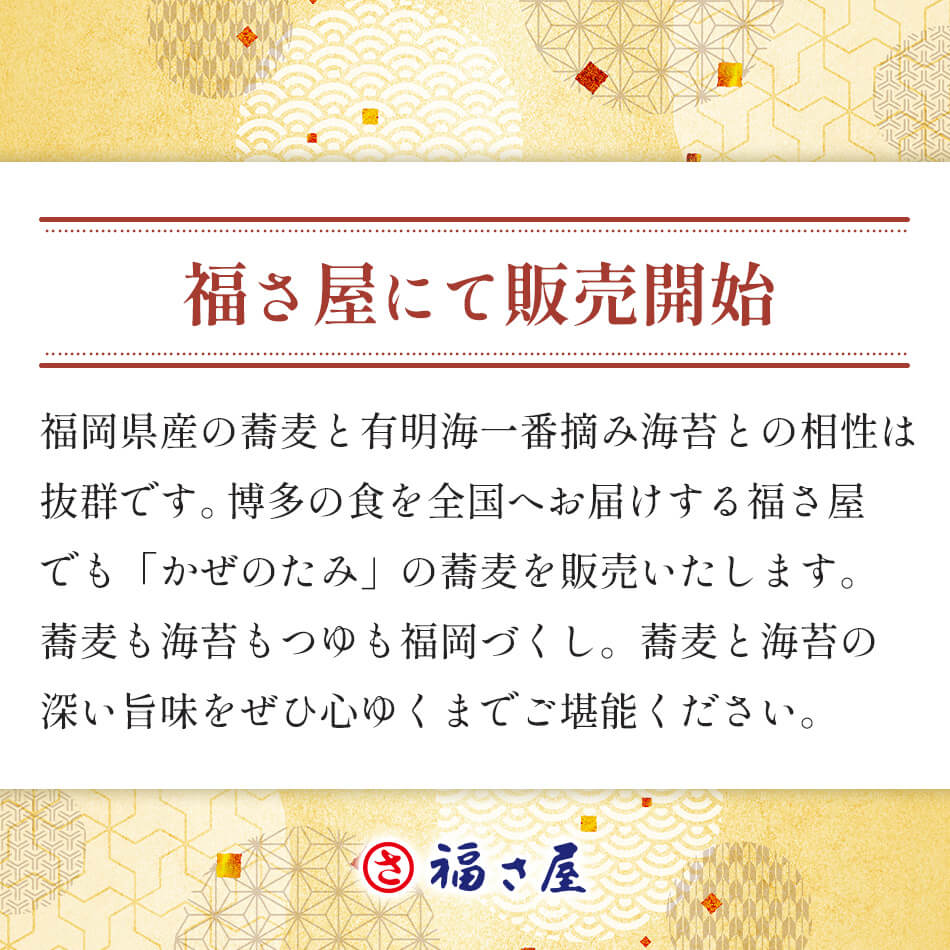 福さ屋にて販売開始

福岡県産の蕎麦と有明海一番摘み海苔との相性は抜群です。博多の食を全国へお届けする福さ屋でも「かぜのたみ」の蕎麦を販売いたします。蕎麦も海苔もつゆも福岡づくし。蕎麦と海苔の深い旨味をぜひ心ゆくまでご堪能ください。

さ 福さ屋